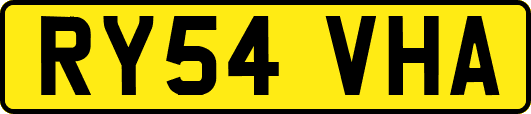 RY54 VHA